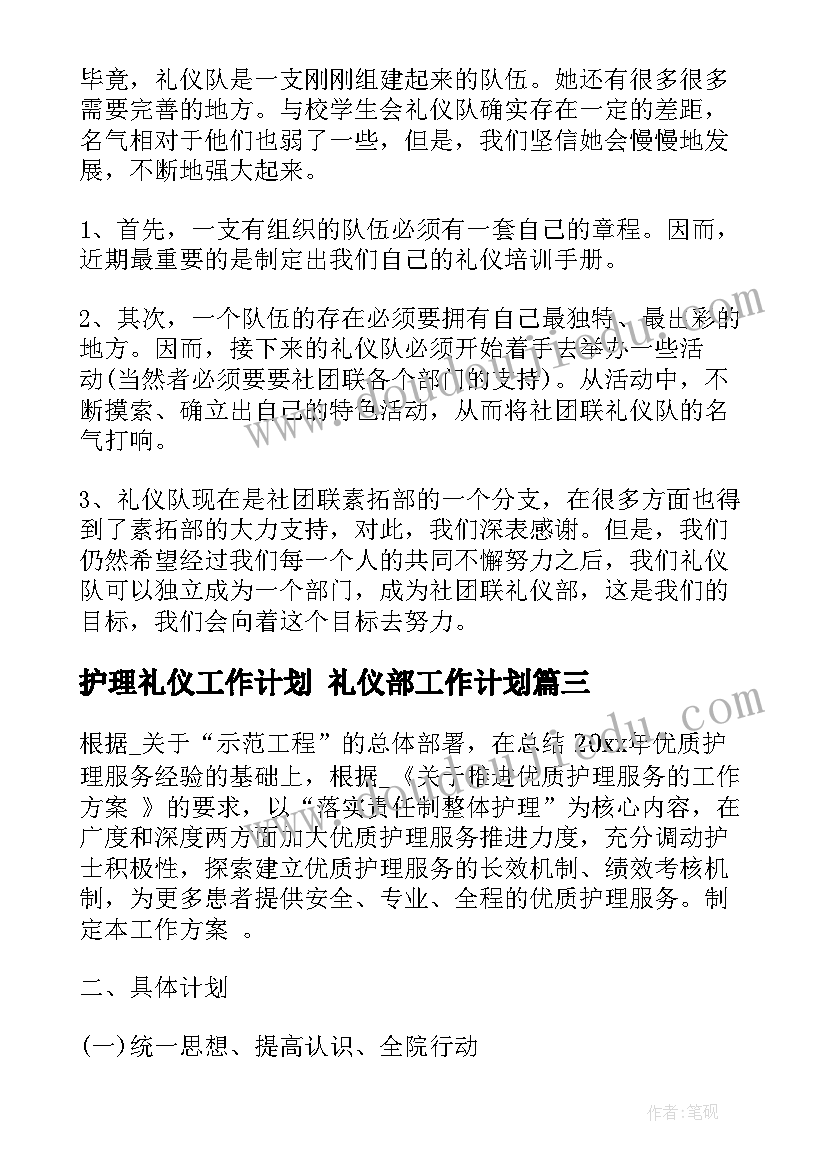 毕竟，礼仪队是一支刚刚组建起来的队伍。她还有很多很多需要完善的地方。与校学生会礼仪队确实存在一定的差距，名气相对于他们也弱了一些，但是，我们坚信她会慢慢地发展，不断地强大起来。

1、首先，一支有组织的队伍必须有一套自己的章程。因而，近期最重要的是制定出我们自己的礼仪培训手册。

2、其次，一个队伍的存在必须要拥有自己最独特、最出彩的地方。因而，接下来的礼仪队必须开始着手去举办一些活动(当然者必须要要社团联各个部门的支持)。从活动中，不断摸索、确立出自己的特色活动，从而将社团联礼仪队的名气打响。

3、礼仪队现在是社团联素拓部的一个分支，在很多方面也得到了素拓部的大力支持，对此，我们深表感谢。但是，我们仍然希望经过我们每一个人的共同不懈努力之后，我们礼仪队可以独立成为一个部门，成为社团联礼仪部，这是我们的目标，我们会向着这个目标去努力。

护理礼仪工作计划 礼仪部工作计划篇三

根据_关于“示范工程”的总体部署，在总结 20xx年优质护理服务经验的基础上，根据_《关于推进优质护理服务的工作方案 》的要求，以“落实责任制整体护理”为核心内容，在广度和深度两方面加大优质护理服务推进力度，充分调动护士积极性，探索建立优质护理服务的长效机制、绩效考核机制，为更多患者提供安全、专业、全程的优质护理服务。制定本工作方案 。

二、具体计划

(一)统一思想、提高认识、全院行动

作者:笔砚